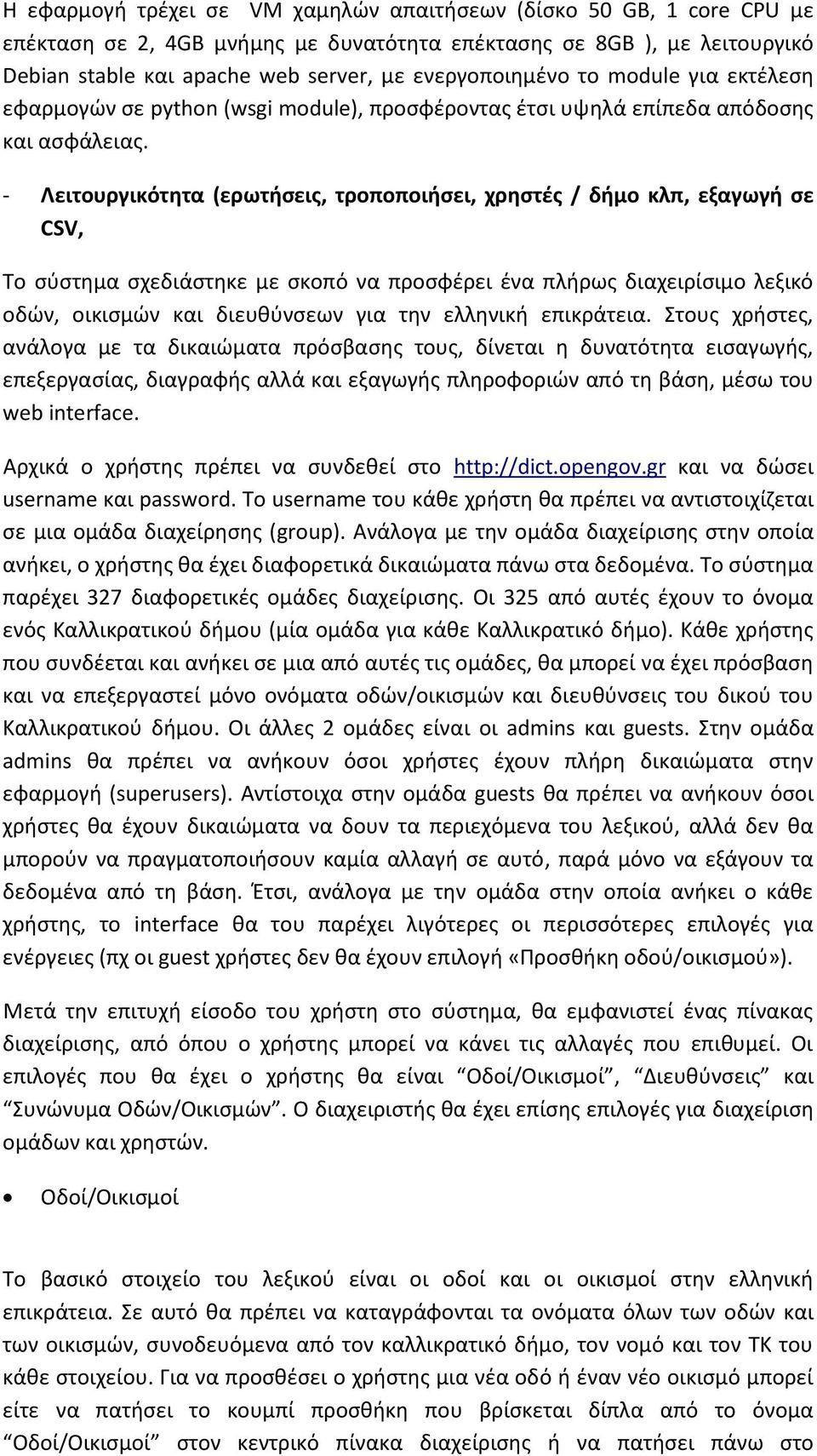 Η εφαρμογή τρέχει σε VM χαμηλών απαιτήσεων (δίσκο 50 GB, 1 core CPU με επέκταση σε 2, 4GB μνήμης με δυνατότητα επέκτασης σε 8GB ), με λειτουργικό Debian stable και apache web server, με ενεργοποιημένο το module για εκτέλεση εφαρμογών σε python (wsgi module), προσφέροντας έτσι υψηλά επίπεδα απόδοσης και ασφάλειας.

- Λειτουργικότητα (ερωτήσεις, τροποποιήσει, χρηστές / δήμο κλπ, εξαγωγή σε CSV,

Το σύστημα σχεδιάστηκε με σκοπό να προσφέρει ένα πλήρως διαχειρίσιμο λεξικό οδών, οικισμών και διευθύνσεων για την ελληνική επικράτεια. Στους χρήστες, ανάλογα με τα δικαιώματα πρόσβασης τους, δίνεται η δυνατότητα εισαγωγής, επεξεργασίας, διαγραφής αλλά και εξαγωγής πληροφοριών από τη βάση, μέσω του web interface.

Αρχικά ο χρήστης πρέπει να συνδεθεί στο http://dict.opengov.gr και να δώσει username και password. Το username του κάθε χρήστη θα πρέπει να αντιστοιχίζεται σε μια ομάδα διαχείρησης (group). Ανάλογα με την ομάδα διαχείρισης στην οποία ανήκει, ο χρήστης θα έχει διαφορετικά δικαιώματα πάνω στα δεδομένα. Το σύστημα παρέχει 327 διαφορετικές ομάδες διαχείρισης. Οι 325 από αυτές έχουν το όνομα ενός Καλλικρατικού δήμου (μία ομάδα για κάθε Καλλικρατικό δήμο). Κάθε χρήστης που συνδέεται και ανήκει σε μια από αυτές τις ομάδες, θα μπορεί να έχει πρόσβαση και να επεξεργαστεί μόνο ονόματα οδών/οικισμών και διευθύνσεις του δικού του Καλλικρατικού δήμου. Οι άλλες 2 ομάδες είναι οι admins και guests. Στην ομάδα admins θα πρέπει να ανήκουν όσοι χρήστες έχουν πλήρη δικαιώματα στην εφαρμογή (superusers). Αντίστοιχα στην ομάδα guests θα πρέπει να ανήκουν όσοι χρήστες θα έχουν δικαιώματα να δουν τα περιεχόμενα του λεξικού, αλλά δεν θα μπορούν να πραγματοποιήσουν καμία αλλαγή σε αυτό, παρά μόνο να εξάγουν τα δεδομένα από τη βάση. Έτσι, ανάλογα με την ομάδα στην οποία ανήκει ο κάθε χρήστης, το interface θα του παρέχει λιγότερες οι περισσότερες επιλογές για ενέργειες (πχ οι guest χρήστες δεν θα έχουν επιλογή «Προσθήκη οδού/οικισμού»).

Μετά την επιτυχή είσοδο του χρήστη στο σύστημα, θα εμφανιστεί ένας πίνακας διαχείρισης, από όπου ο χρήστης μπορεί να κάνει τις αλλαγές που επιθυμεί. Οι επιλογές που θα έχει ο χρήστης θα είναι “Οδοί/Οικισμοί”, “Διευθύνσεις” και “Συνώνυμα Οδών/Οικισμών”. Ο διαχειριστής θα έχει επίσης επιλογές για διαχείριση ομάδων και χρηστών.

• Οδοί/Οικισμοί

Το βασικό στοιχείο του λεξικού είναι οι οδοί και οι οικισμοί στην ελληνική επικράτεια. Σε αυτό θα πρέπει να καταγράφονται τα ονόματα όλων των οδών και των οικισμών, συνοδευόμενα από τον καλλικρατικό δήμο, τον νομό και τον ΤΚ του κάθε στοιχείου. Για να προσθέσει ο χρήστης μια νέα οδό ή έναν νέο οικισμό μπορεί είτε να πατήσει το κουμπί προσθήκη που βρίσκεται δίπλα από το όνομα “Οδοί/Οικισμοί” στον κεντρικό πίνακα διαχείρισης ή να πατήσει πάνω στο